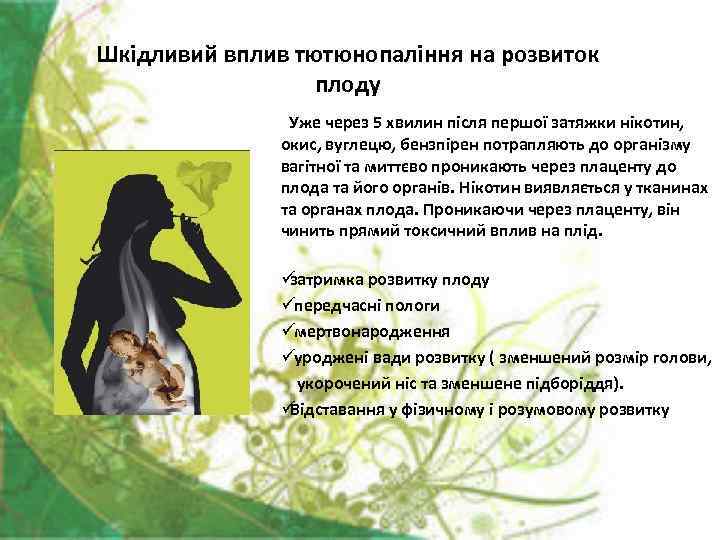 Шкідливий вплив тютюнопаління на розвиток плоду

Уже через 5 хвилин після першої затяжки нікотин, окис, вуглецю, бензпірен потрапляють до організму вагітної та миттєво проникають через плаценту до плода та його органів. Нікотин виявляється у тканинах та органах плода. Проникаючи через плаценту, він чинить прямий токсичний вплив на плід.

✓затримка розвитку плоду
✓передчасні пологи
✓мертвонародження
✓уроджені вади розвитку ( зменшений розмір голови, укорочений ніс та зменшене підборіддя).
✓Відставання у фізичному і розумовому розвитку